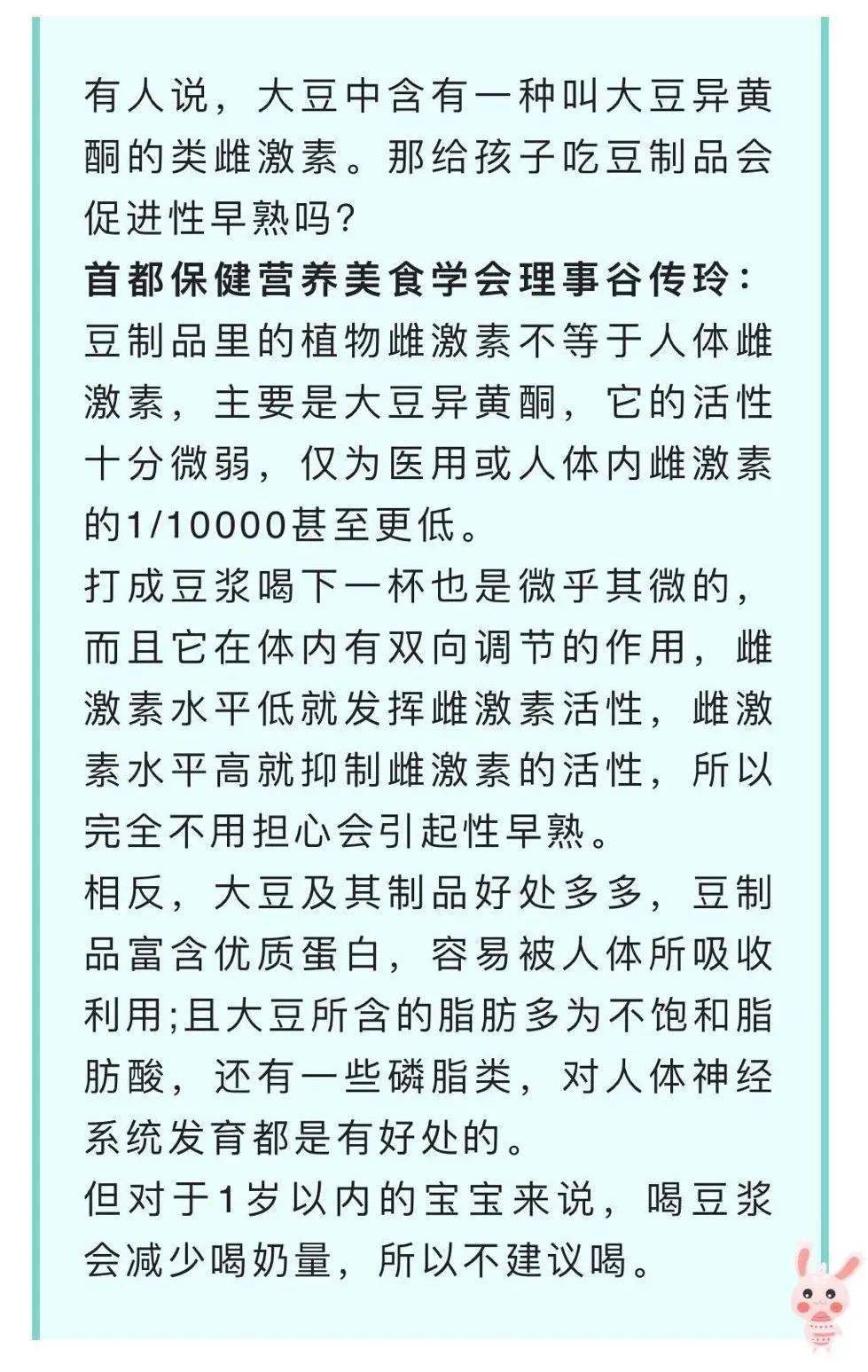 有人说，大豆中含有一种叫大豆异黄酮的类雌激素。那给孩子吃豆制品会促进性早熟吗？
首都保健营养美食学会理事谷传玲：
豆制品里的植物雌激素不等于人体雌激素，主要是大豆异黄酮，它的活性十分微弱，仅为医用或人体内雌激素的1/10000甚至更低。
打成豆浆喝下一杯也是微乎其微的，而且它在体内有双向调节的作用，雌激素水平低就发挥雌激素活性，雌激素水平高就抑制雌激素的活性，所以完全不用担心会引起性早熟。
相反，大豆及其制品好处多多，豆制品富含优质蛋白，容易被人体所吸收利用;且大豆所含的脂肪多为不饱和脂肪酸，还有一些磷脂类，对人体神经系统发育都是有好处的。
但对于1岁以内的宝宝来说，喝豆浆会减少喝奶量，所以不建议喝。